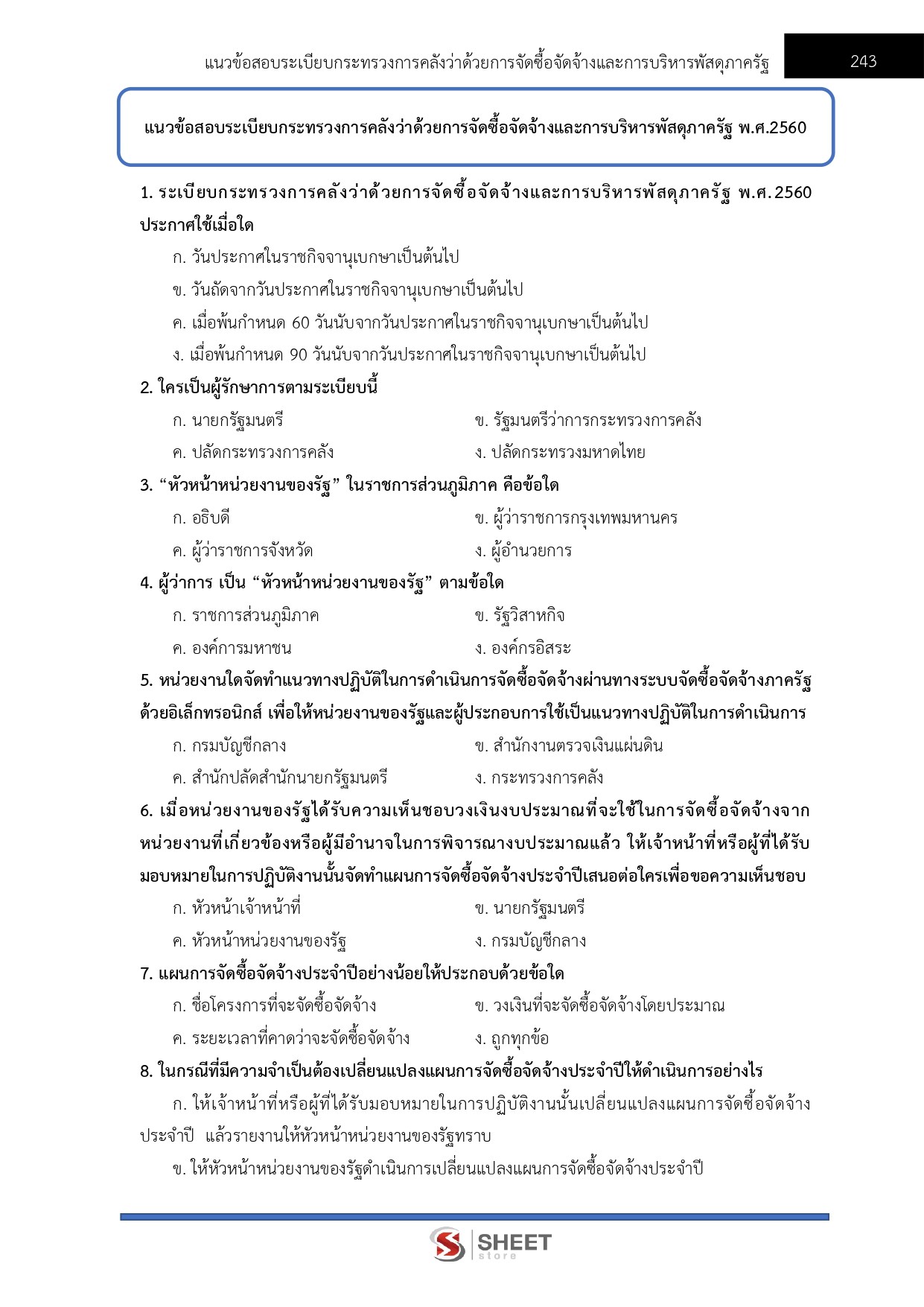 แนวข้อสอบระเบียบกระทรวงการคลังว่าด้วยการจัดซื้อจัดจ้างและการบริหารพัสดุภาครัฐ 243

แนวข้อสอบระเบียบกระทรวงการคลังว่าด้วยการจัดซื้อจัดจ้างและการบริหารพัสดุภาครัฐ พ.ศ.2560

1. ระเบียบกระทรวงการคลังว่าด้วยการจัดซื้อจัดจ้างและการบริหารพัสดุภาครัฐ พ.ศ.2560 ประกาศใช้เมื่อใด

ก. วันประกาศในราชกิจจานุเบกษาเป็นต้นไป

ข. วันถัดจากวันประกาศในราชกิจจานุเบกษาเป็นต้นไป

ค. เมื่อพ้นกำหนด 60 วันนับจากวันประกาศในราชกิจจานุเบกษาเป็นต้นไป

ง. เมื่อพ้นกำหนด 90 วันนับจากวันประกาศในราชกิจจานุเบกษาเป็นต้นไป

2. ใครเป็นผู้รักษาการตามระเบียบนี้

ก. นายกรัฐมนตรี

ข. รัฐมนตรีว่าการกระทรวงการคลัง

ค. ปลัดกระทรวงการคลัง

ง. ปลัดกระทรวงมหาดไทย

3. “หัวหน้าหน่วยงานของรัฐ” ในราชการส่วนภูมิภาค คือข้อใด

ก. อธิบดี

ข. ผู้ว่าราชการกรุงเทพมหานคร

ค. ผู้ว่าราชการจังหวัด

ง. ผู้อำนวยการ

4. ผู้ว่าการ เป็น “หัวหน้าหน่วยงานของรัฐ” ตามข้อใด

ก. ราชการส่วนภูมิภาค

ข. รัฐวิสาหกิจ

ค. องค์การมหาชน

ง. องค์กรอิสระ

5. หน่วยงานใดจัดทำแนวทางปฏิบัติในการดำเนินการจัดซื้อจัดจ้างผ่านทางระบบจัดซื้อจัดจ้างภาครัฐด้วยอิเล็กทรอนิกส์ เพื่อให้หน่วยงานของรัฐและผู้ประกอบการใช้เป็นแนวทางปฏิบัติในการดำเนินการ

ก. กรมบัญชีกลาง

ข. สำนักงานตรวจเงินแผ่นดิน

ค. สำนักปลัดสำนักนายกรัฐมนตรี

ง. กระทรวงการคลัง

6. เมื่อหน่วยงานของรัฐได้รับความเห็นชอบวงเงินงบประมาณที่จะใช้ในการจัดซื้อจัดจ้างจากหน่วยงานที่เกี่ยวข้องหรือผู้มีอำนาจในการพิจารณางบประมาณแล้ว ให้เจ้าหน้าที่หรือผู้ที่ได้รับมอบหมายในการปฏิบัติงานนั้นจัดทำแผนการจัดซื้อจัดจ้างประจำปีเสนอต่อใครเพื่อขอความเห็นชอบ

ก. หัวหน้าเจ้าหน้าที่

ข. นายกรัฐมนตรี

ค. หัวหน้าหน่วยงานของรัฐ

ง. กรมบัญชีกลาง

7. แผนการจัดซื้อจัดจ้างประจำปีอย่างน้อยให้ประกอบด้วยข้อใด

ก. ชื่อโครงการที่จะจัดซื้อจัดจ้าง

ข. วงเงินที่จะจัดซื้อจัดจ้างโดยประมาณ

ค. ระยะเวลาที่คาดว่าจะจัดซื้อจัดจ้าง

ง. ถูกทุกข้อ

8. ในกรณีที่มีความจำเป็นต้องเปลี่ยนแปลงแผนการจัดซื้อจัดจ้างประจำปีให้ดำเนินการอย่างไร

ก. ให้เจ้าหน้าที่หรือผู้ที่ได้รับมอบหมายในการปฏิบัติงานนั้นเปลี่ยนแปลงแผนการจัดซื้อจัดจ้างประจำปี แล้วรายงานให้หัวหน้าหน่วยงานของรัฐทราบ

ข. ให้หัวหน้าหน่วยงานของรัฐดำเนินการเปลี่ยนแปลงแผนการจัดซื้อจัดจ้างประจำปี

SHEET store